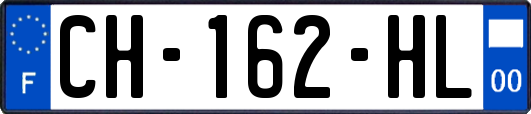 F
CH-162-HL
00